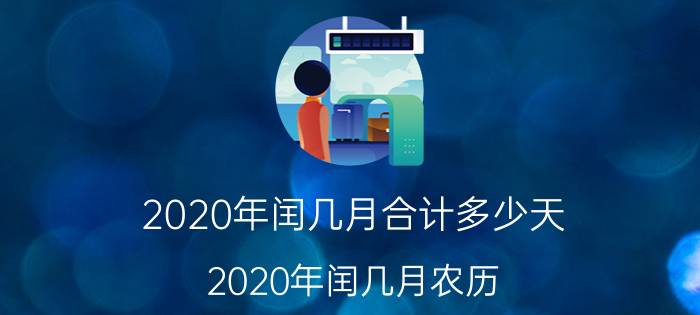 2020年闰几月合计多少天

2020年闰几月农历